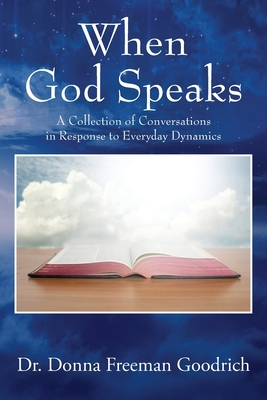 When God Speaks

A Collection of Conversations in Response to Everyday Dynamics

Dr. Donna Freeman Goodrich